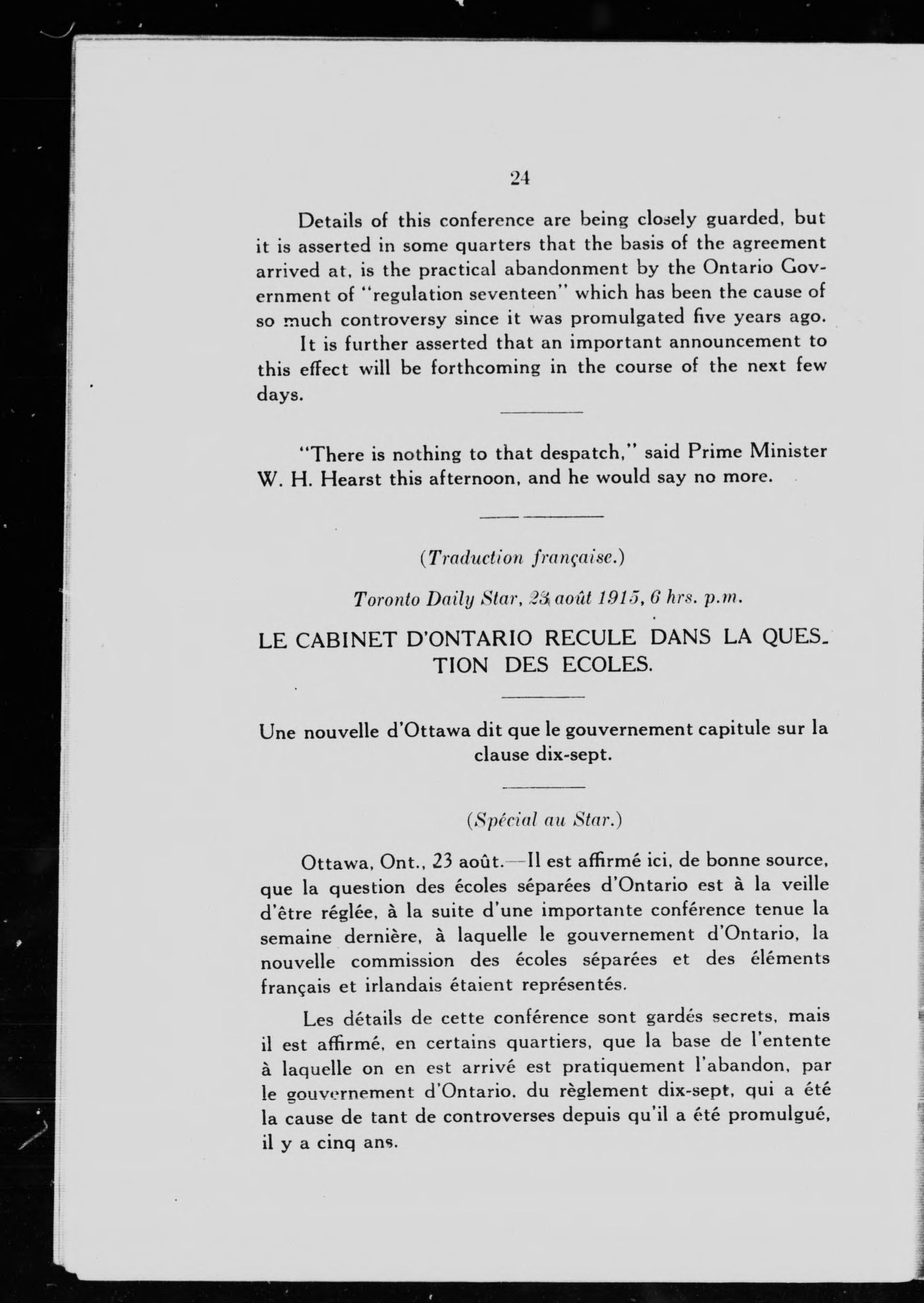 24

Details of this conference are being closely guarded, but it is asserted in some quarters that the basis of the agreement arrived at, is the practical abandonment by the Ontario Government of "regulation seventeen" which has been the cause of so much controversy since it was promulgated five years ago.

It is further asserted that an important announcement to this effect will be forthcoming in the course of the next few days.

"There is nothing to that despatch," said Prime Minister W. H. Hearst this afternoon, and he would say no more.

(Traduction française.)

Toronto Daily Star, 23 août 1915, 6 hrs. p.m.

LE CABINET D'ONTARIO RECULE DANS LA QUESTION DES ECOLES.

Une nouvelle d'Ottawa dit que le gouvernement capitule sur la clause dix-sept.

(Spécial au Star.)

Ottawa, Ont., 23 août.—Il est affirmé ici, de bonne source, que la question des écoles séparées d'Ontario est à la veille d'être réglée, à la suite d'une importante conférence tenue la semaine dernière, à laquelle le gouvernement d'Ontario, la nouvelle commission des écoles séparées et des éléments français et irlandais étaient représentés.

Les détails de cette conférence sont gardés secrets, mais il est affirmé, en certains quartiers, que la base de l'entente à laquelle on en est arrivé est pratiquement l'abandon, par le gouvernement d'Ontario, du règlement dix-sept, qui a été la cause de tant de controverses depuis qu'il a été promulgué, il y a cinq ans.